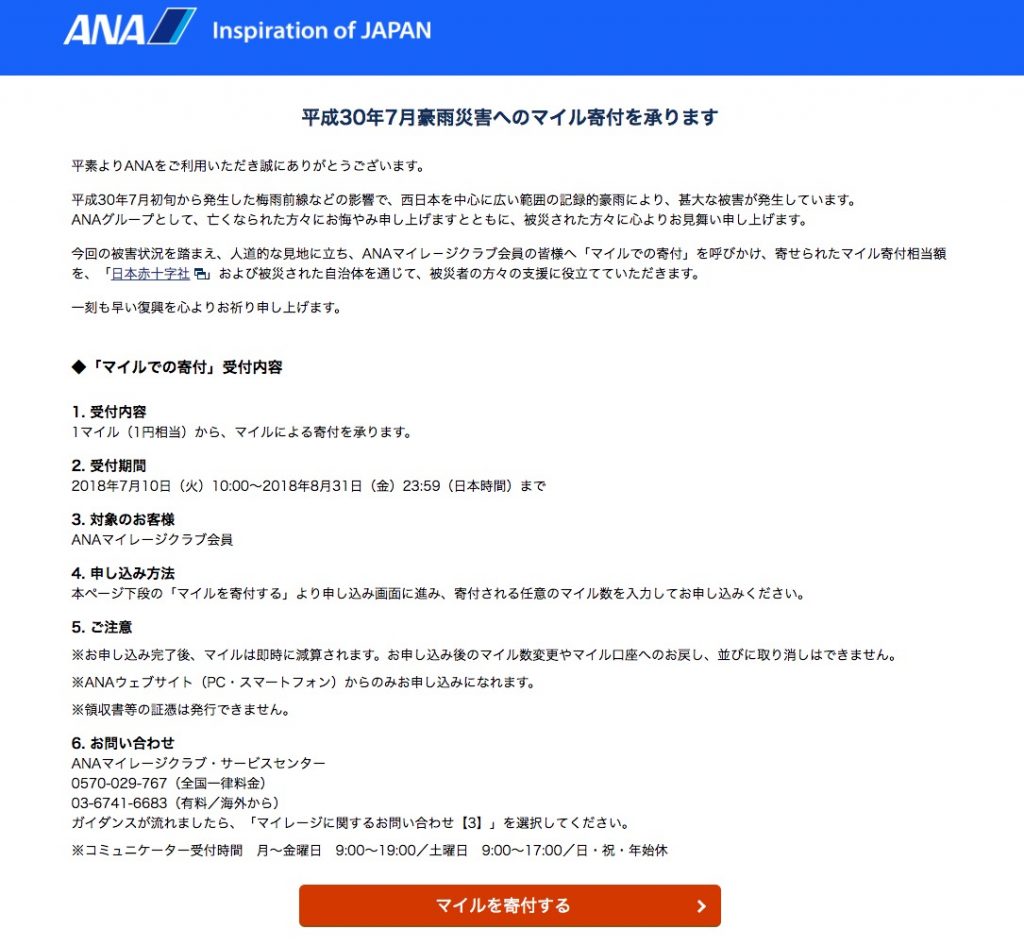 ANA Inspiration of JAPAN

平成30年7月豪雨災害へのマイル寄付を承ります

平素よりANAをご利用いただき誠にありがとうございます。

平成30年7月初旬から発生した梅雨前線などの影響で、西日本を中心に広い範囲の記録的豪雨により、甚大な被害が発生しています。
ANAグループとして、亡くなられた方々にお悔やみ申し上げますとともに、被災された方々に心よりお見舞い申し上げます。

今回の被害状況を踏まえ、人道的な見地に立ち、ANAマイレージクラブ会員の皆様へ「マイルでの寄付」を呼びかけ、寄せられたマイル寄付相当額を、「日本赤十字社」および被災された自治体を通じて、被災者の方々の支援に役立てていただきます。

一刻も早い復興を心よりお祈り申し上げます。

◆「マイルでの寄付」受付内容

1. 受付内容
1マイル（1円相当）から、マイルによる寄付を承ります。

2. 受付期間
2018年7月10日（火）10:00〜2018年8月31日（金）23:59（日本時間）まで

3. 対象のお客様
ANAマイレージクラブ会員

4. 申し込み方法
本ページ下段の「マイルを寄付する」より申し込み画面に進み、寄付される任意のマイル数を入力してお申し込みください。

5. ご注意
※お申し込み完了後、マイルは即時に減算されます。お申し込み後のマイル数変更やマイル口座へのお戻し、並びに取り消しはできません。
※ANAウェブサイト（PC・スマートフォン）からのみお申し込みになれます。
※領収書等の証憑は発行できません。

6. お問い合わせ
ANAマイレージクラブ・サービスセンター
0570-029-767（全国一律料金）
03-6741-6683（有料／海外から）
ガイダンスが流れましたら、「マイレージに関するお問い合わせ【3】」を選択してください。
※コミュニケーター受付時間　月〜金曜日　9:00〜19:00／土曜日　9:00〜17:00／日・祝・年始休

マイルを寄付する